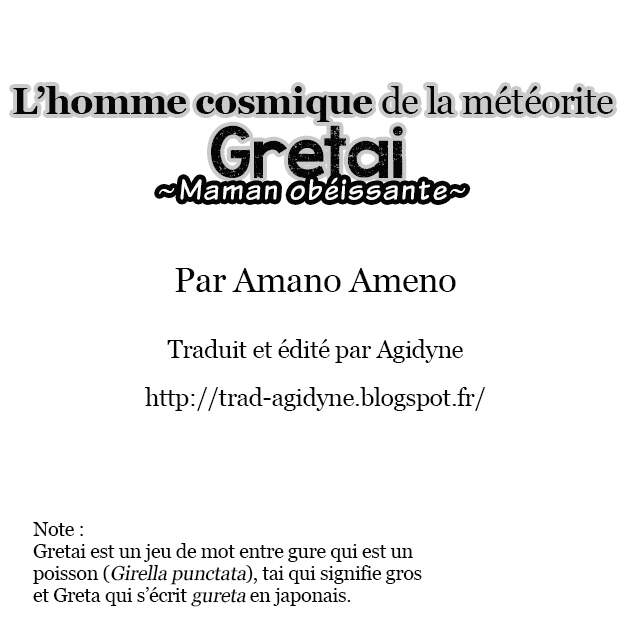 L'homme cosmique de la météorite

Gretai

~Maman obéissante~

Par Amano Ameno

Traduit et édité par Agidyne

http://trad-agidyne.blogspot.fr/

Note :
Gretai est un jeu de mot entre gure qui est un poisson (Girella punctata), tai qui signifie gros et Greta qui s'écrit gureta en japonais.